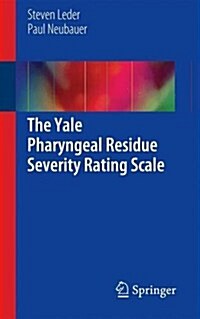 Steven Leder
Paul Neubauer

The Yale Pharyngeal Residue Severity Rating Scale

Springer